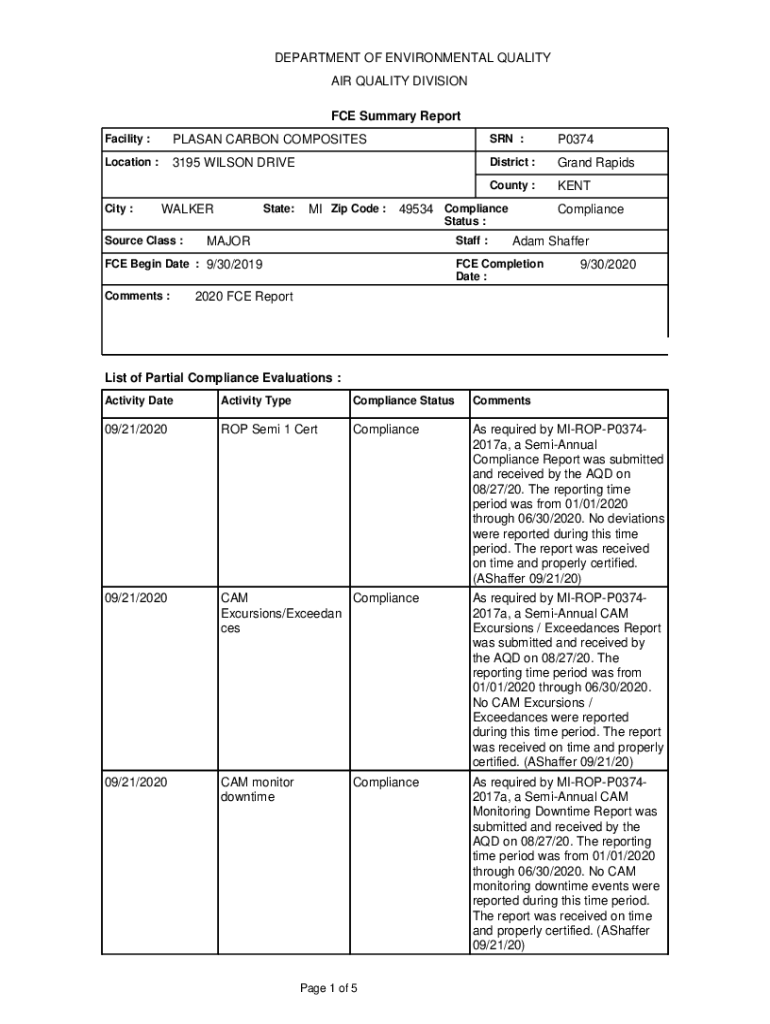 DEPARTMENT OF ENVIRONMENTAL QUALITY

AIR QUALITY DIVISION

FCE Summary Report

Facility : PLASAN CARBON COMPOSITES

SRN : P0374

Location : 3195 WILSON DRIVE

District : Grand Rapids

County : KENT

City : WALKER State: MI Zip Code : 49534 Compliance Status : Compliance

Source Class : MAJOR

Staff : Adam Shaffer

FCE Begin Date : 9/30/2019

FCE Completion Date : 9/30/2020

Comments : 2020 FCE Report

List of Partial Compliance Evaluations :

| Activity Date | Activity Type | Compliance Status | Comments |
|---|---|---|---|
| 09/21/2020 | ROP Semi 1 Cert | Compliance | As required by MI-ROP-P0374-2017a, a Semi-Annual Compliance Report was submitted and received by the AQD on 08/27/20. The reporting time period was from 01/01/2020 through 06/30/2020. No deviations were reported during this time period. The report was received on time and properly certified. (AShaffer 09/21/20) |
| 09/21/2020 | CAM Excursions/Exceedances | Compliance | As required by MI-ROP-P0374-2017a, a Semi-Annual CAM Excursions / Exceedances Report was submitted and received by the AQD on 08/27/20. The reporting time period was from 01/01/2020 through 06/30/2020. No CAM Excursions / Exceedances were reported during this time period. The report was received on time and properly certified. (AShaffer 09/21/20) |
| 09/21/2020 | CAM monitor downtime | Compliance | As required by MI-ROP-P0374-2017a, a Semi-Annual CAM Monitoring Downtime Report was submitted and received by the AQD on 08/27/20. The reporting time period was from 01/01/2020 through 06/30/2020. No CAM monitoring downtime events were reported during this time period. The report was received on time and properly certified. (AShaffer 09/21/20) |

Page 1 of 5